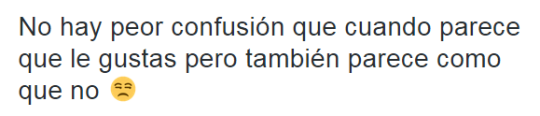 No hay peor confusión que cuando parece que le gustas pero también parece como que no 😒